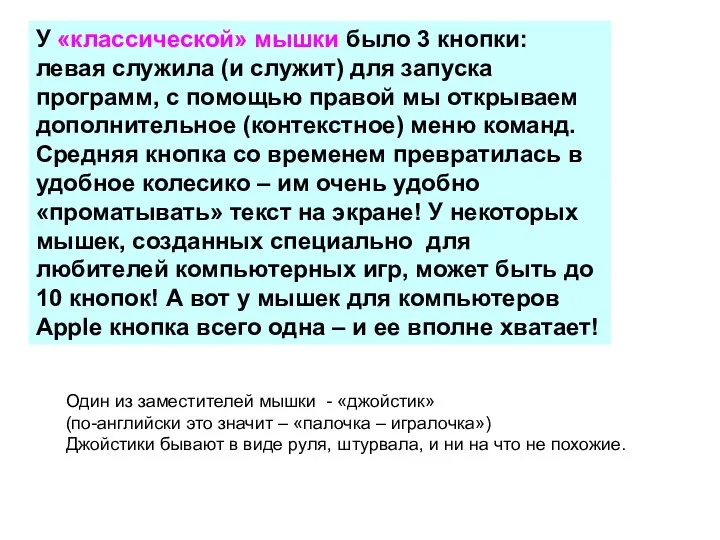 У «классической» мышки было 3 кнопки: левая служила (и служит) для запуска программ, с помощью правой мы открываем дополнительное (контекстное) меню команд. Средняя кнопка со временем превратилась в удобное колесико – им очень удобно «проматывать» текст на экране! У некоторых мышек, созданных специально для любителей компьютерных игр, может быть до 10 кнопок! А вот у мышек для компьютеров Apple кнопка всего одна – и ее вполне хватает!

Один из заместителей мышки - «джойстик»
(по-английски это значит – «палочка – игралочка»)
Джойстики бывают в виде руля, штурвала, и ни на что не похожие.